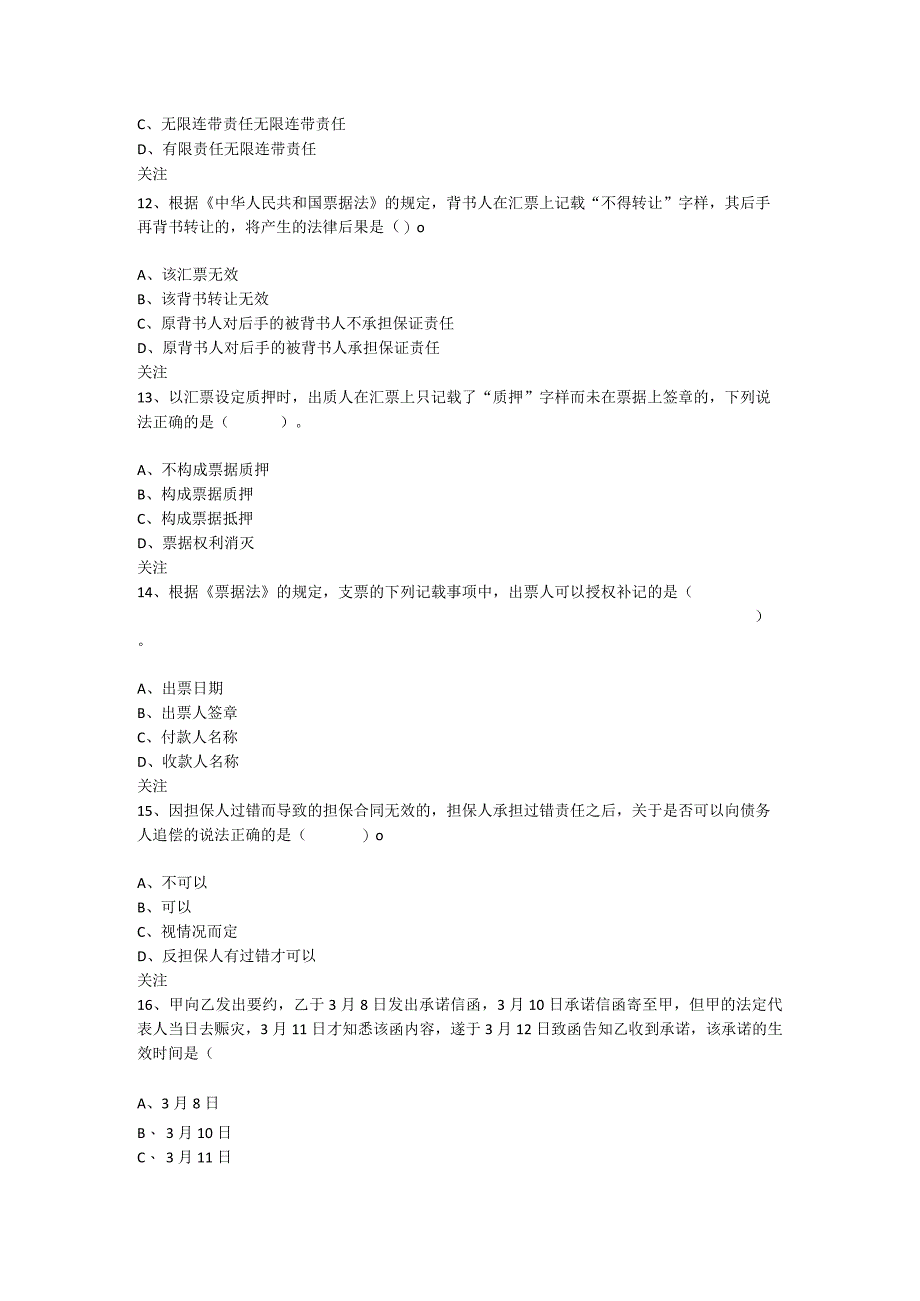 C、无限连带责任无限连带责任
D、有限责任无限连带责任
关注
12、根据《中华人民共和国票据法》的规定，背书人在汇票上记载“不得转让”字样，其后手再背书转让的，将产生的法律后果是（）o

A、该汇票无效
B、该背书转让无效
C、原背书人对后手的被背书人不承担保证责任
D、原背书人对后手的被背书人承担保证责任
关注
13、以汇票设定质押时，出质人在汇票上只记载了“质押”字样而未在票据上签章的，下列说法正确的是（ ）。

A、不构成票据质押
B、构成票据质押
C、构成票据抵押
D、票据权利消灭
关注
14、根据《票据法》的规定，支票的下列记载事项中，出票人可以授权补记的是（ ）。

A、出票日期
B、出票人签章
C、付款人名称
D、收款人名称
关注
15、因担保人过错而导致的担保合同无效的，担保人承担过错责任之后，关于是否可以向债务人追偿的说法正确的是（ ）o

A、不可以
B、可以
C、视情况而定
D、反担保人有过错才可以
关注
16、甲向乙发出要约，乙于3月8日发出承诺信函，3月10日承诺信函寄至甲，但甲的法定代表人当日去赈灾，3月11日才知悉该函内容，遂于3月12日致函告知乙收到承诺，该承诺的生效时间是（

A、3月8日
B、3月10日
C、3月11日